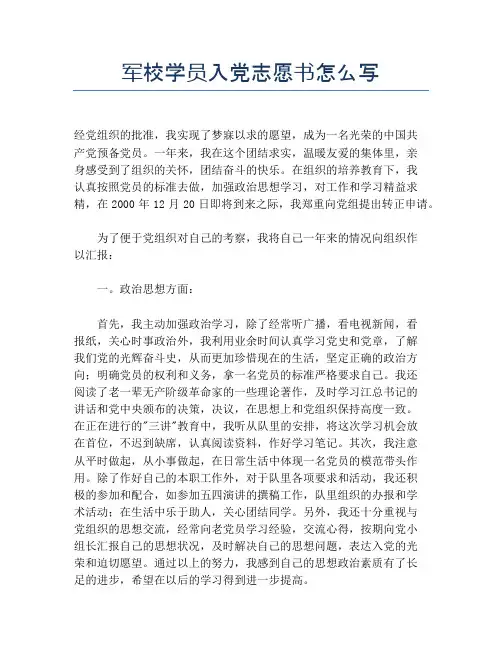 军校学员入党志愿书怎么写

经党组织的批准，我实现了梦寐以求的愿望，成为一名光荣的中国共产党预备党员。一年来，我在这个团结求实，温暖友爱的集体里，亲身感受到了组织的关怀，团结奋斗的快乐。在组织的培养教育下，我认真按照党员的标准去做，加强政治思想学习，对工作和学习精益求精，在 2000 年 12 月 20 日即将到来之际，我郑重向党组提出转正申请。

为了便于党组织对自己的考察，我将自己一年来的情况向组织作以汇报：

一。政治思想方面：

首先，我主动加强政治学习，除了经常听广播，看电视新闻，看报纸，关心时事政治外，我利用业余时间认真学习党史和党章，了解我们党的光辉奋斗史，从而更加珍惜现在的生活，坚定正确的政治方向；明确党员的权利和义务，拿一名党员的标准严格要求自己。我还阅读了老一辈无产阶级革命家的一些理论著作，及时学习江总书记的讲话和党中央颁布的决策，决议，在思想上和党组织保持高度一致。在正在进行的"三讲"教育中，我听从队里的安排，将这次学习机会放在首位，不迟到缺席，认真阅读资料，作好学习笔记。其次，我注意从平时做起，从小事做起，在日常生活中体现一名党员的模范带头作用。除了作好自己的本职工作外，对于队里各项要求和活动，我还积极的参加和配合，如参加五四演讲的撰稿工作，队里组织的办报和学术活动；在生活中乐于助人，关心团结同学。另外，我还十分重视与党组织的思想交流，经常向老党员学习经验，交流心得，按期向党小组长汇报自己的思想状况，及时解决自己的思想问题，表达入党的光荣和迫切愿望。通过以上的努力，我感到自己的思想政治素质有了长足的进步，希望在以后的学习得到进一步提高。